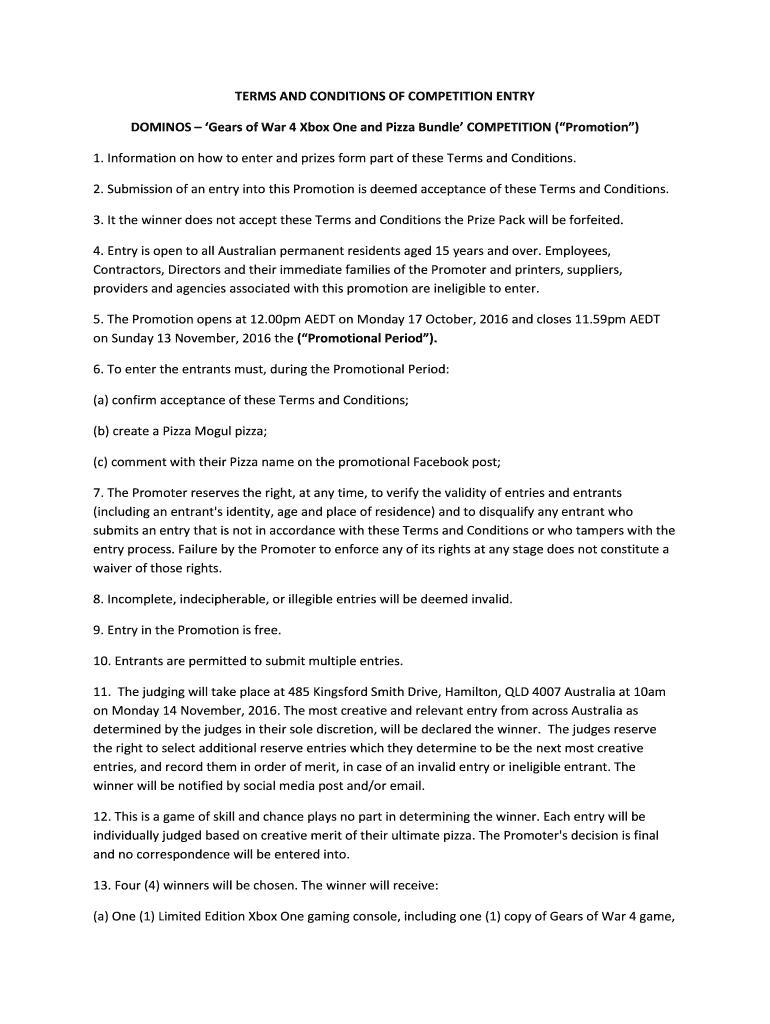 TERMS AND CONDITIONS OF COMPETITION ENTRY

DOMINOS – 'Gears of War 4 Xbox One and Pizza Bundle' COMPETITION ("Promotion")

1. Information on how to enter and prizes form part of these Terms and Conditions.

2. Submission of an entry into this Promotion is deemed acceptance of these Terms and Conditions.

3. It the winner does not accept these Terms and Conditions the Prize Pack will be forfeited.

4. Entry is open to all Australian permanent residents aged 15 years and over. Employees, Contractors, Directors and their immediate families of the Promoter and printers, suppliers, providers and agencies associated with this promotion are ineligible to enter.

5. The Promotion opens at 12.00pm AEDT on Monday 17 October, 2016 and closes 11.59pm AEDT on Sunday 13 November, 2016 the ("Promotional Period").

6. To enter the entrants must, during the Promotional Period:

(a) confirm acceptance of these Terms and Conditions;

(b) create a Pizza Mogul pizza;

(c) comment with their Pizza name on the promotional Facebook post;

7. The Promoter reserves the right, at any time, to verify the validity of entries and entrants (including an entrant's identity, age and place of residence) and to disqualify any entrant who submits an entry that is not in accordance with these Terms and Conditions or who tampers with the entry process. Failure by the Promoter to enforce any of its rights at any stage does not constitute a waiver of those rights.

8. Incomplete, indecipherable, or illegible entries will be deemed invalid.

9. Entry in the Promotion is free.

10. Entrants are permitted to submit multiple entries.

11. The judging will take place at 485 Kingsford Smith Drive, Hamilton, QLD 4007 Australia at 10am on Monday 14 November, 2016. The most creative and relevant entry from across Australia as determined by the judges in their sole discretion, will be declared the winner. The judges reserve the right to select additional reserve entries which they determine to be the next most creative entries, and record them in order of merit, in case of an invalid entry or ineligible entrant. The winner will be notified by social media post and/or email.

12. This is a game of skill and chance plays no part in determining the winner. Each entry will be individually judged based on creative merit of their ultimate pizza. The Promoter's decision is final and no correspondence will be entered into.

13. Four (4) winners will be chosen. The winner will receive:

(a) One (1) Limited Edition Xbox One gaming console, including one (1) copy of Gears of War 4 game,